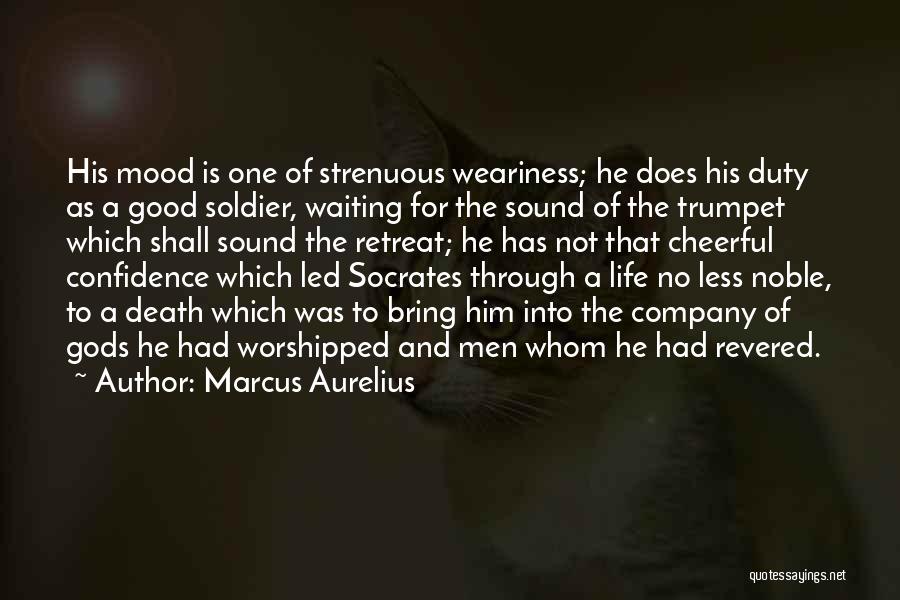 His mood is one of strenuous weariness; he does his duty as a good soldier, waiting for the sound of the trumpet which shall sound the retreat; he has not that cheerful confidence which led Socrates through a life no less noble, to a death which was to bring him into the company of gods he had worshipped and men whom he had revered.
~ Author: Marcus Aurelius

quotessayings.net